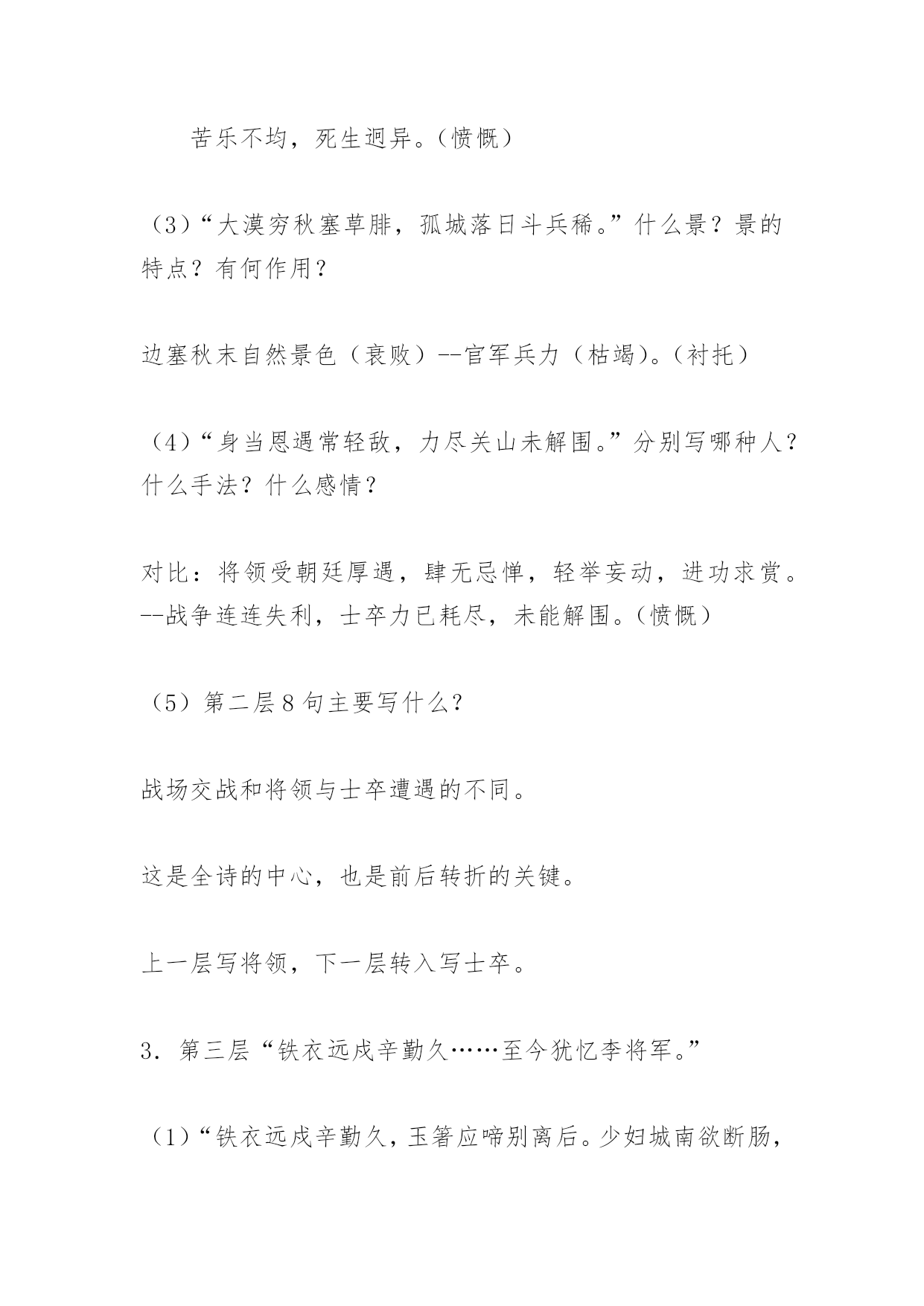 苦乐不均，死生迥异。（愤慨）

（3）“大漠穷秋塞草腓，孤城落日斗兵稀。”什么景？景的特点？有何作用？

边塞秋末自然景色（衰败）--官军兵力（枯竭）。（衬托）

（4）“身当恩遇常轻敌，力尽关山未解围。”分别写哪种人？什么手法？什么感情？

对比：将领受朝廷厚遇，肆无忌惮，轻举妄动，进功求赏。--战争连连失利，士卒力已耗尽，未能解围。（愤慨）

（5）第二层8句主要写什么？

战场交战和将领与士卒遭遇的不同。

这是全诗的中心，也是前后转折的关键。

上一层写将领，下一层转入写士卒。

3．第三层“铁衣远戍辛勤久……至今犹忆李将军。”

（1）“铁衣远戍辛勤久，玉箸应啼别离后。少妇城南欲断肠，